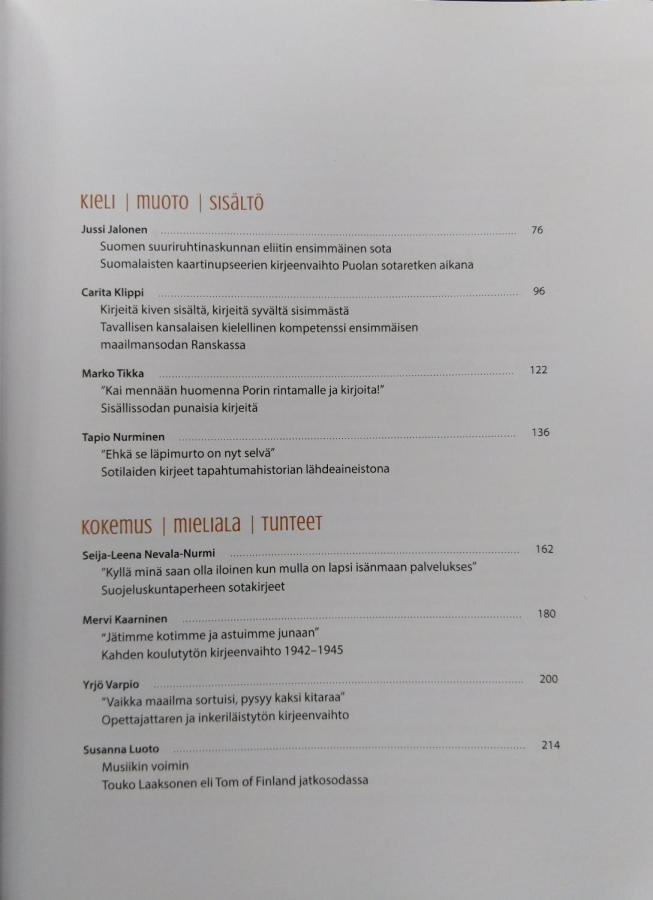 KIELI | MUOTO | SISÄLTÖ

Jussi Jalonen 76
Suomen suuriruhtinaskunnan eliitin ensimmäinen sota
Suomalaisten kaartinupseerien kirjeenvaihto Puolan sotaretken aikana

Carita Klippi 96
Kirjeitä kiven sisältä, kirjeitä syvältä sisimmästä
Tavallisen kansalaisen kielellinen kompetenssi ensimmäisen maailmansodan Ranskassa

Marko Tikka 122
"Kai mennään huomenna Porin rintamalle ja kirjoita!"
Sisällissodan punaisia kirjeitä

Tapio Nurminen 136
"Ehkä se läpimurto on nyt selvä"
Sotilaiden kirjeet tapahtumahistorian lähdeaineistona

KOKEMUS | MIELIALA | TUNTEET

Seija-Leena Nevala-Nurmi 162
"Kyllä minä saan olla iloinen kun mulla on lapsi isänmaan palvelukses"
Suojeluskuntaperheen sotakirjeet

Mervi Kaarninen 180
"Jätimme kotimme ja astuimme junaan"
Kahden koulutytön kirjeenvaihto 1942–1945

Yrjö Varpio 200
"Vaikka maailma sortuisi, pysyy kaksi kitaraa"
Opettajattaren ja inkeriläistytön kirjeenvaihto

Susanna Luoto 214
Musiikin voimin
Touko Laaksonen eli Tom of Finland jatkosodassa